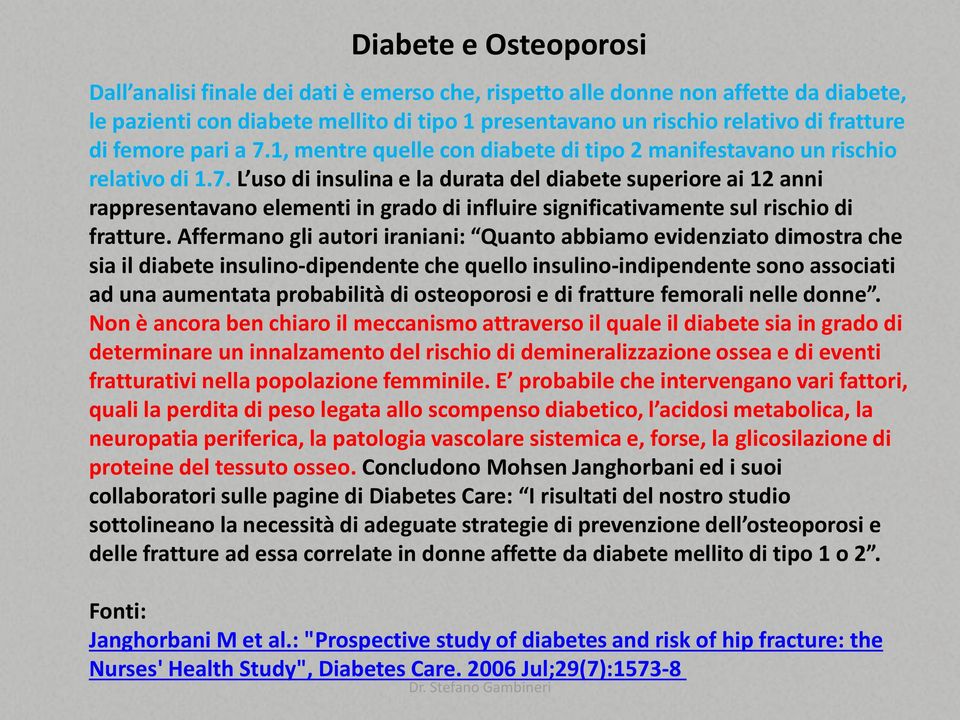 Diabete e Osteoporosi

Dall’analisi finale dei dati è emerso che, rispetto alle donne non affette da diabete, le pazienti con diabete mellito di tipo 1 presentavano un rischio relativo di fratture di femore pari a 7.1, mentre quelle con diabete di tipo 2 manifestavano un rischio relativo di 1.7. L’uso di insulina e la durata del diabete superiore ai 12 anni rappresentavano elementi in grado di influire significativamente sul rischio di fratture. Affermano gli autori iraniani: “Quanto abbiamo evidenziato dimostra che sia il diabete insulino-dipendente che quello insulino-indipendente sono associati ad una aumentata probabilità di osteoporosi e di fratture femorali nelle donne”. Non è ancora ben chiaro il meccanismo attraverso il quale il diabete sia in grado di determinare un innalzamento del rischio di demineralizzazione ossea e di eventi fratturativi nella popolazione femminile. E’ probabile che intervengano vari fattori, quali la perdita di peso legata allo scompenso diabetico, l’acidosi metabolica, la neuropatia periferica, la patologia vascolare sistemica e, forse, la glicosilazione di proteine del tessuto osseo. Concludono Mohsen Janghorbani ed i suoi collaboratori sulle pagine di Diabetes Care: “I risultati del nostro studio sottolineano la necessità di adeguate strategie di prevenzione dell’osteoporosi e delle fratture ad essa correlate in donne affette da diabete mellito di tipo 1 o 2”.

Fonti:
Janghorbani M et al.: "Prospective study of diabetes and risk of hip fracture: the Nurses' Health Study", Diabetes Care. 2006 Jul;29(7):1573-8

Dr. Stefano Gambineri